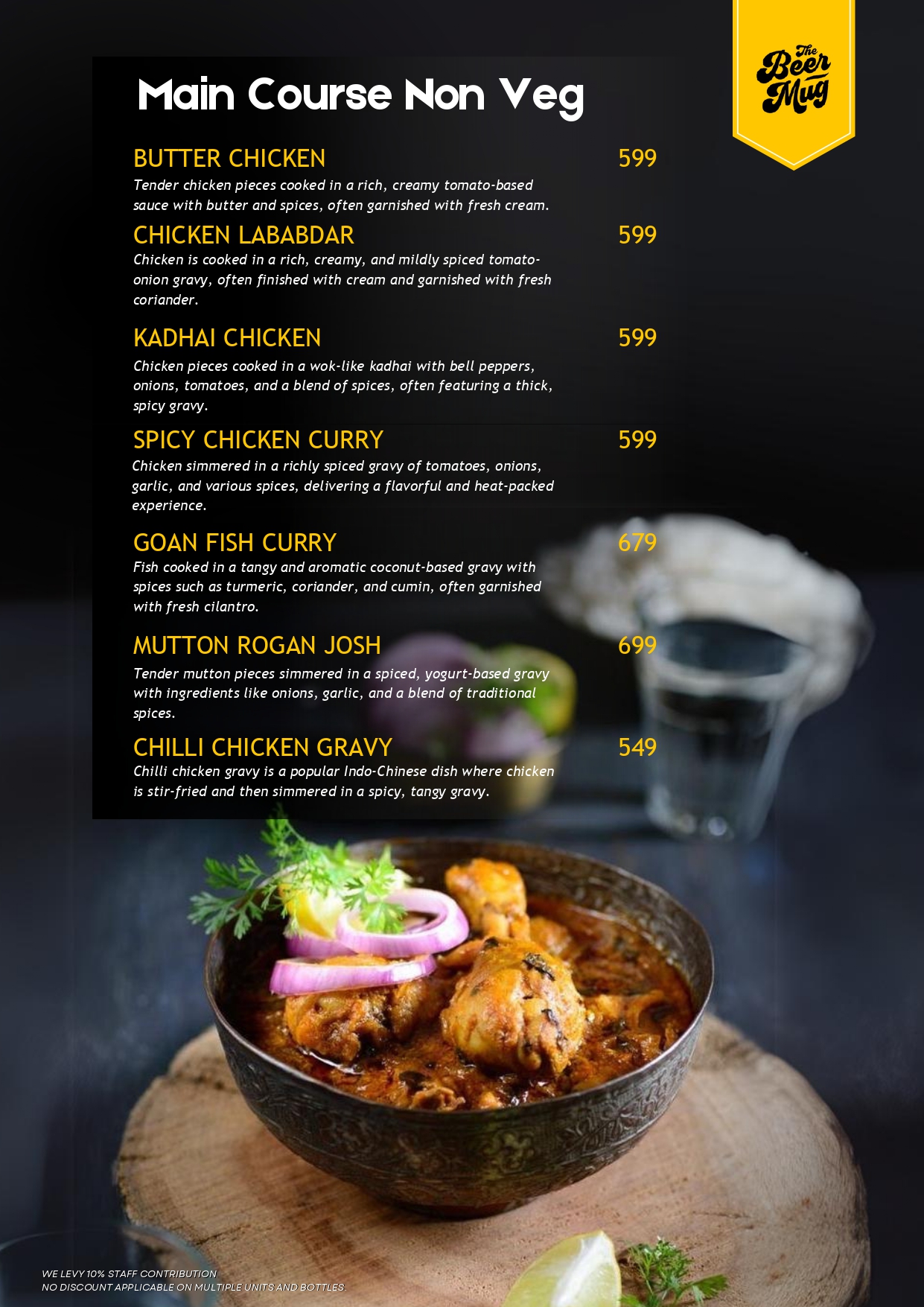 The Beer Mug

Main Course Non Veg

BUTTER CHICKEN 599
Tender chicken pieces cooked in a rich, creamy tomato-based sauce with butter and spices, often garnished with fresh cream.

CHICKEN LABABDAR 599
Chicken is cooked in a rich, creamy, and mildly spiced tomato-onion gravy, often finished with cream and garnished with fresh coriander.

KADHAI CHICKEN 599
Chicken pieces cooked in a wok-like kadhai with bell peppers, onions, tomatoes, and a blend of spices, often featuring a thick, spicy gravy.

SPICY CHICKEN CURRY 599
Chicken simmered in a richly spiced gravy of tomatoes, onions, garlic, and various spices, delivering a flavorful and heat-packed experience.

GOAN FISH CURRY 679
Fish cooked in a tangy and aromatic coconut-based gravy with spices such as turmeric, coriander, and cumin, often garnished with fresh cilantro.

MUTTON ROGAN JOSH 699
Tender mutton pieces simmered in a spiced, yogurt-based gravy with ingredients like onions, garlic, and a blend of traditional spices.

CHILLI CHICKEN GRAVY 549
Chilli chicken gravy is a popular Indo-Chinese dish where chicken is stir-fried and then simmered in a spicy, tangy gravy.

WE LEVY 10% STAFF CONTRIBUTION
NO DISCOUNT APPLICABLE ON MULTIPLE UNITS AND BOTTLES.